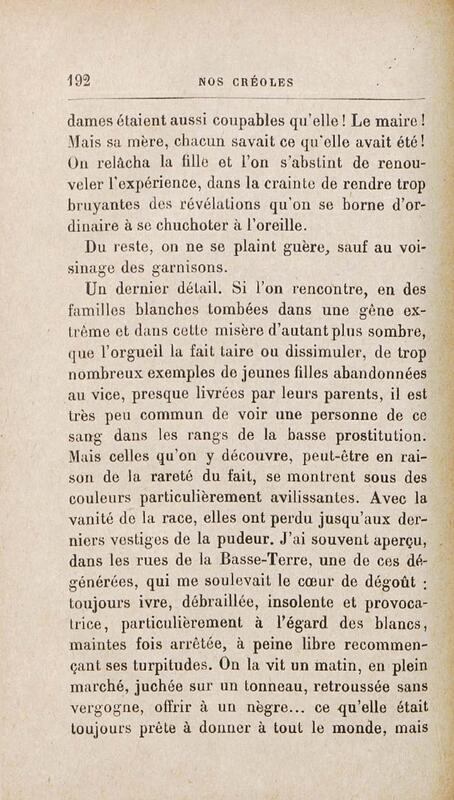 192 NOS CRÉOLES

dames étaient aussi coupables qu'elle ! Le maire ! Mais sa mère, chacun savait ce qu'elle avait été ! On relâcha la fille et l'on s'abstint de renouveler l'expérience, dans la crainte de rendre trop bruyantes des révélations qu'on se borne d'ordinaire à se chuchoter à l'oreille.

Du reste, on ne se plaint guère, sauf au voisinage des garnisons.

Un dernier détail. Si l'on rencontre, en des familles blanches tombées dans une gêne extrême et dans cette misère d'autant plus sombre, que l'orgueil la fait taire ou dissimuler, de trop nombreux exemples de jeunes filles abandonnées au vice, presque livrées par leurs parents, il est très peu commun de voir une personne de ce sang dans les rangs de la basse prostitution. Mais celles qu'on y découvre, peut-être en raison de la rareté du fait, se montrent sous des couleurs particulièrement avilissantes. Avec la vanité de la race, elles ont perdu jusqu'aux derniers vestiges de la pudeur. J'ai souvent aperçu, dans les rues de la Basse-Terre, une de ces dégénérées, qui me soulevait le cœur de dégoût : toujours ivre, débraillée, insolente et provocatrice, particulièrement à l'égard des blancs, maintes fois arrêtée, à peine libre recommençant ses turpitudes. On la vit un matin, en plein marché, juchée sur un tonneau, retroussée sans vergogne, offrir à un nègre... ce qu'elle était toujours prête à donner à tout le monde, mais